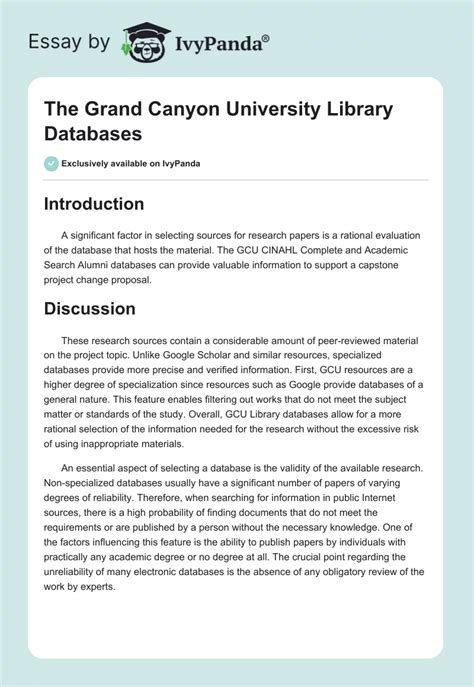 Essay by IvyPanda®

The Grand Canyon University Library Databases

Exclusively available on IvyPanda

Introduction

A significant factor in selecting sources for research papers is a rational evaluation of the database that hosts the material. The GCU CINAHL Complete and Academic Search Alumni databases can provide valuable information to support a capstone project change proposal.

Discussion

These research sources contain a considerable amount of peer-reviewed material on the project topic. Unlike Google Scholar and similar resources, specialized databases provide more precise and verified information. First, GCU resources are a higher degree of specialization since resources such as Google provide databases of a general nature. This feature enables filtering out works that do not meet the subject matter or standards of the study. Overall, GCU Library databases allow for a more rational selection of the information needed for the research without the excessive risk of using inappropriate materials.

An essential aspect of selecting a database is the validity of the available research. Non-specialized databases usually have a significant number of papers of varying degrees of reliability. Therefore, when searching for information in public Internet sources, there is a high probability of finding documents that do not meet the requirements or are published by a person without the necessary knowledge. One of the factors influencing this feature is the ability to publish papers by individuals with practically any academic degree or no degree at all. The crucial point regarding the unreliability of many electronic databases is the absence of any obligatory review of the work by experts.